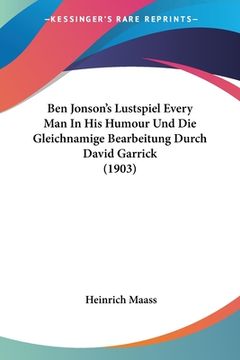 —KESSINGER'S RARE REPRINTS—

Ben Jonson's Lustspiel Every Man In His Humour Und Die Gleichnamige Bearbeitung Durch David Garrick (1903)

Heinrich Maass